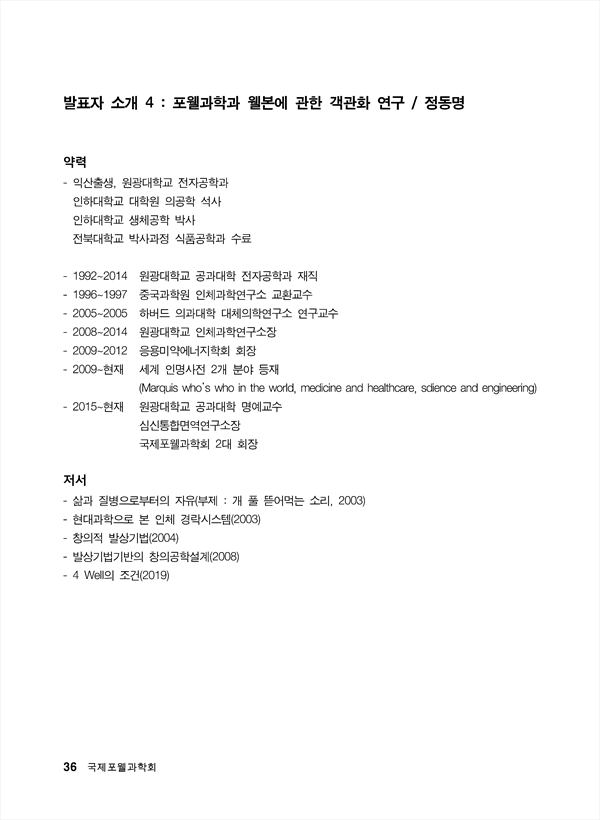 발표자 소개 4 : 포웰과학과 웰본에 관한 객관화 연구 / 정동명

약력

- 익산출생, 원광대학교 전자공학과
인하대학교 대학원 의공학 석사
인하대학교 생체공학 박사
전북대학교 박사과정 식품공학과 수료

- 1992~2014 원광대학교 공과대학 전자공학과 재직
- 1996~1997 중국과학원 인체과학연구소 교환교수
- 2005~2005 하버드 의과대학 대체의학연구소 연구교수
- 2008~2014 원광대학교 인체과학연구소장
- 2009~2012 응용미약에너지학회 회장
- 2009~현재 세계 인명사전 2개 분야 등재
(Marquis who's who in the world, medicine and healthcare, sdience and engineering)
- 2015~현재 원광대학교 공과대학 명예교수
심신통합면역연구소장
국제포웰과학회 2대 회장

저서

- 삶과 질병으로부터의 자유(부제 : 개 풀 뜯어먹는 소리, 2003)
- 현대과학으로 본 인체 경락시스템(2003)
- 창의적 발상기법(2004)
- 발상기법기반의 창의공학설계(2008)
- 4 Well의 조건(2019)

36 국제포웰과학회